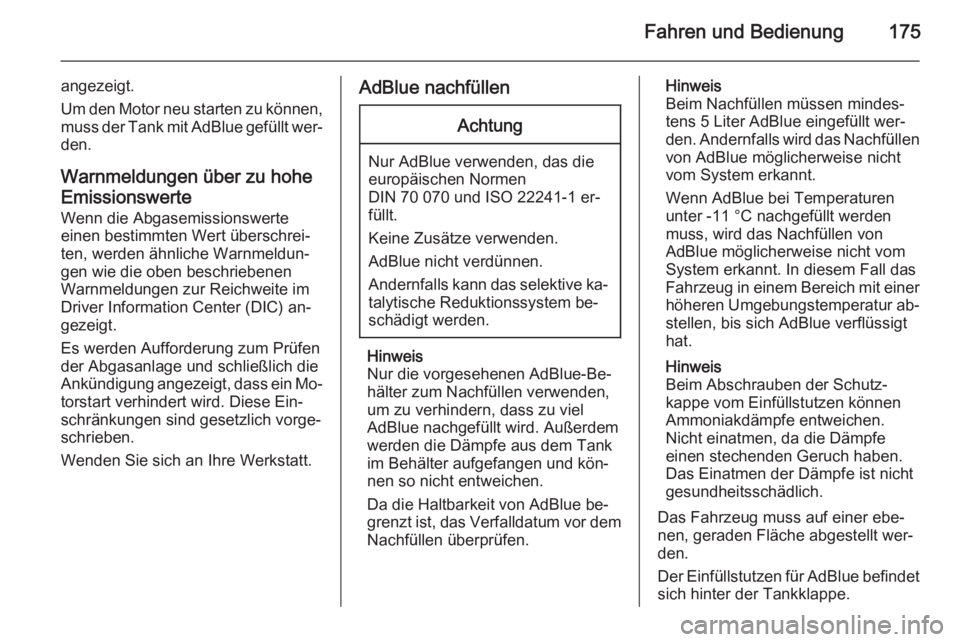 Fahren und Bedienung 175

angezeigt.

Um den Motor neu starten zu können, muss der Tank mit AdBlue gefüllt werden.

Warnmeldungen über zu hohe Emissionswerte

Wenn die Abgasemissionswerte einen bestimmten Wert überschreiten, werden ähnliche Warnmeldungen wie die oben beschriebenen Warnmeldungen zur Reichweite im Driver Information Center (DIC) angezeigt.

Es werden Aufforderung zum Prüfen der Abgasanlage und schließlich die Ankündigung angezeigt, dass ein Motorstart verhindert wird. Diese Einschränkungen sind gesetzlich vorgeschrieben.

Wenden Sie sich an Ihre Werkstatt.

AdBlue nachfüllen

Achtung

Nur AdBlue verwenden, das die europäischen Normen DIN 70 070 und ISO 22241-1 erfüllt.

Keine Zusätze verwenden.

AdBlue nicht verdünnen.

Andernfalls kann das selektive katalytische Reduktionssystem beschädigt werden.

Hinweis
Nur die vorgesehenen AdBlue-Behälter zum Nachfüllen verwenden, um zu verhindern, dass zu viel AdBlue nachgefüllt wird. Außerdem werden die Dämpfe aus dem Tank im Behälter aufgefangen und können so nicht entweichen.

Da die Haltbarkeit von AdBlue begrenzt ist, das Verfalldatum vor dem Nachfüllen überprüfen.

Hinweis
Beim Nachfüllen müssen mindestens 5 Liter AdBlue eingefüllt werden. Andernfalls wird das Nachfüllen von AdBlue möglicherweise nicht vom System erkannt.

Wenn AdBlue bei Temperaturen unter -11 °C nachgefüllt werden muss, wird das Nachfüllen von AdBlue möglicherweise nicht vom System erkannt. In diesem Fall das Fahrzeug in einem Bereich mit einer höheren Umgebungstemperatur abstellen, bis sich AdBlue verflüssigt hat.

Hinweis
Beim Abschrauben der Schutzkappe vom Einfüllstutzen können Ammoniakdämpfe entweichen. Nicht einatmen, da die Dämpfe einen stechenden Geruch haben. Das Einatmen der Dämpfe ist nicht gesundheitsschädlich.

Das Fahrzeug muss auf einer ebenen, geraden Fläche abgestellt werden.

Der Einfüllstutzen für AdBlue befindet sich hinter der Tankklappe.

carmanualsonline.info